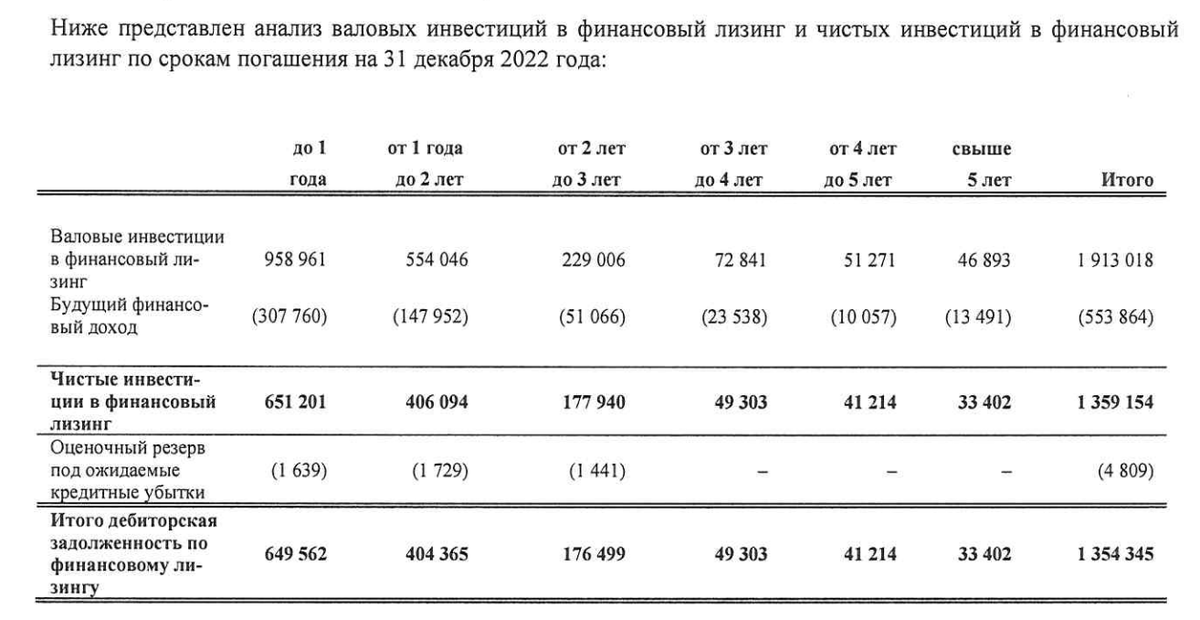 Ниже представлен анализ валовых инвестиций в финансовый лизинг и чистых инвестиций в финансовый лизинг по срокам погашения на 31 декабря 2022 года:

| | до 1 года | от 1 года до 2 лет | от 2 лет до 3 лет | от 3 лет до 4 лет | от 4 лет до 5 лет | свыше 5 лет | Итого |
|---|---|---|---|---|---|---|---|
| Валовые инвестиции в финансовый лизинг | 958 961 | 554 046 | 229 006 | 72 841 | 51 271 | 46 893 | 1 913 018 |
| Будущий финансовый доход | (307 760) | (147 952) | (51 066) | (23 538) | (10 057) | (13 491) | (553 864) |
| **Чистые инвестиции в финансовый лизинг** | **651 201** | **406 094** | **177 940** | **49 303** | **41 214** | **33 402** | **1 359 154** |
| Оценочный резерв под ожидаемые кредитные убытки | (1 639) | (1 729) | (1 441) | – | – | – | (4 809) |
| **Итого дебиторская задолженность по финансовому лизингу** | **649 562** | **404 365** | **176 499** | **49 303** | **41 214** | **33 402** | **1 354 345** |